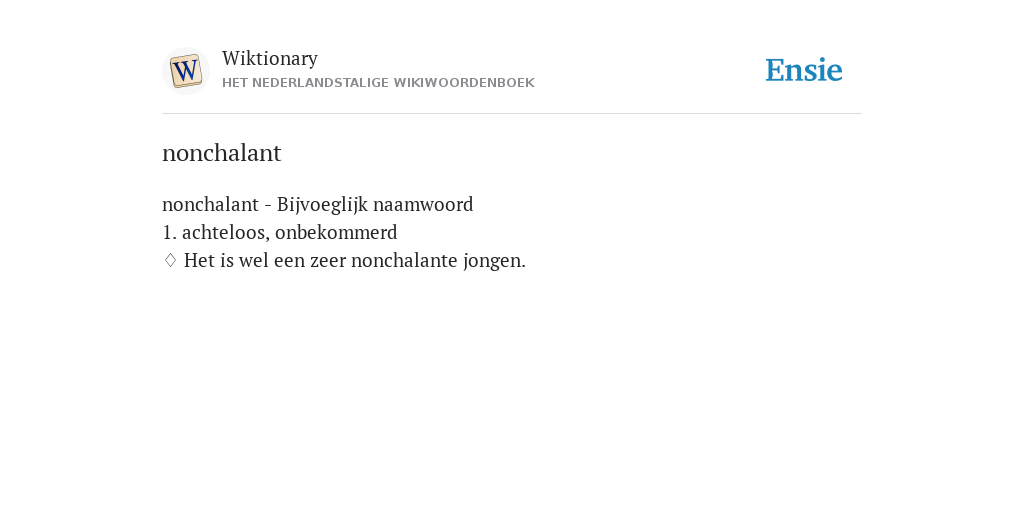 W

Wiktionary
HET NEDERLANDSTALIGE WIKIWOORDENBOEK

Ensie

nonchalant

nonchalant - Bijvoeglijk naamwoord
1. achteloos, onbekommerd
◊ Het is wel een zeer nonchalante jongen.